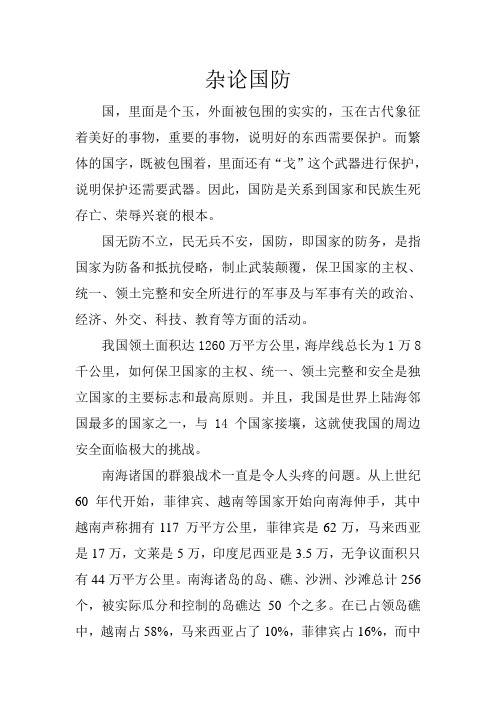 杂论国防

国，里面是个玉，外面被包围的实实的，玉在古代象征着美好的事物，重要的事物，说明好的东西需要保护。而繁体的国字，既被包围着，里面还有“戈”这个武器进行保护，说明保护还需要武器。因此，国防是关系到国家和民族生死存亡、荣辱兴衰的根本。

国无防不立，民无兵不安，国防，即国家的防务，是指国家为防备和抵抗侵略，制止武装颠覆，保卫国家的主权、统一、领土完整和安全所进行的军事及与军事有关的政治、经济、外交、科技、教育等方面的活动。

我国领土面积达 1260 万平方公里，海岸线总长为 1 万 8 千公里，如何保卫国家的主权、统一、领土完整和安全是独立国家的主要标志和最高原则。并且，我国是世界上陆海邻国最多的国家之一，与 14 个国家接壤，这就使我国的周边安全面临极大的挑战。

南海诸国的群狼战术一直是令人头疼的问题。从上世纪 60 年代开始，菲律宾、越南等国家开始向南海伸手，其中越南声称拥有 117 万平方公里，菲律宾是 62 万，马来西亚是 17 万，文莱是 5 万，印度尼西亚是 3.5 万，无争议面积只有 44 万平方公里。南海诸岛的岛、礁、沙洲、沙滩总计 256 个，被实际瓜分和控制的岛礁达 50 个之多。在已占领岛礁中，越南占 58%，马来西亚占了 10%，菲律宾占 16%，而中